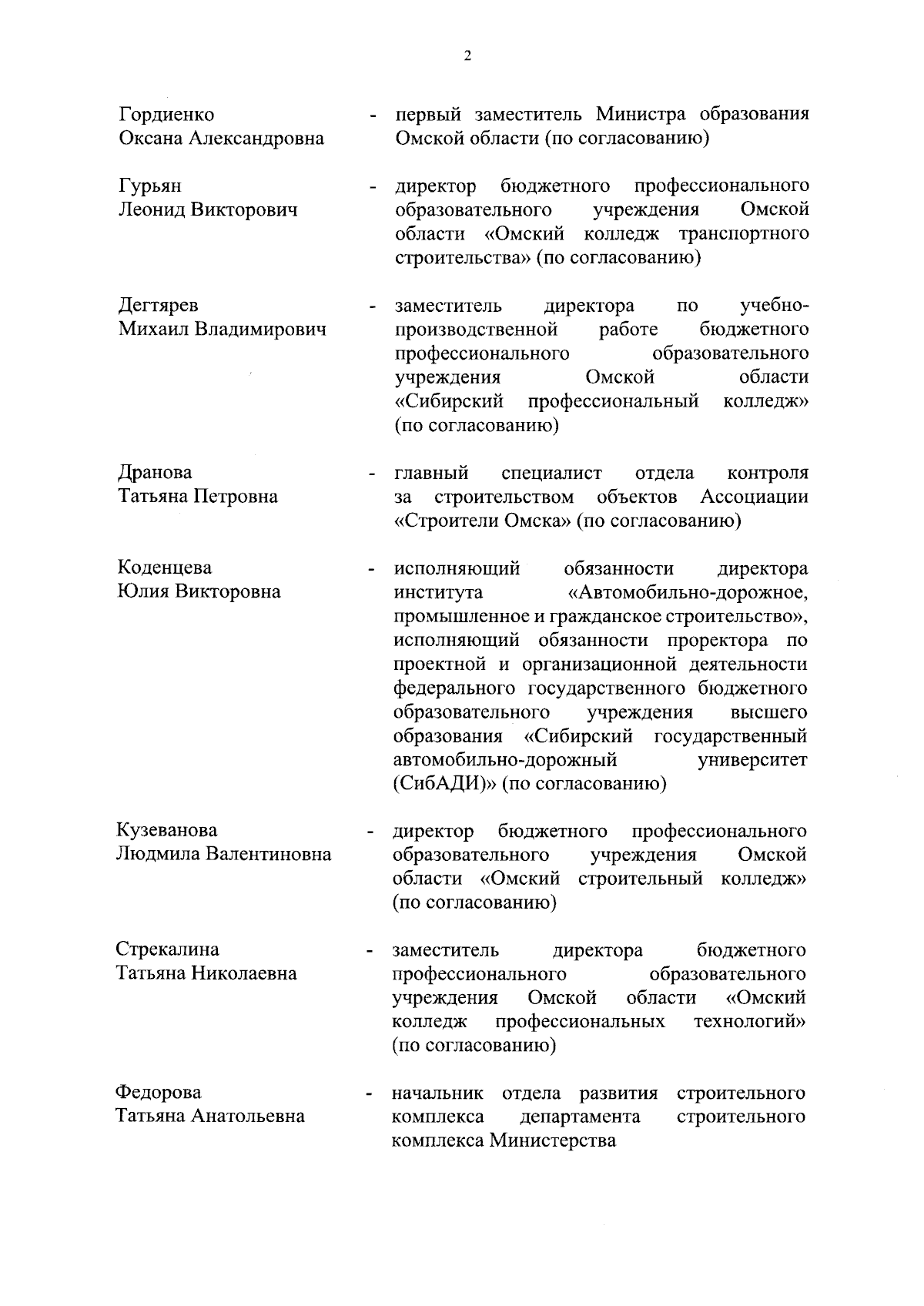 2

Гордиенко
Оксана Александровна

- первый заместитель Министра образования Омской области (по согласованию)

Гурьян
Леонид Викторович

- директор бюджетного профессионального образовательного учреждения Омской области «Омский колледж транспортного строительства» (по согласованию)

Дегтярев
Михаил Владимирович

- заместитель директора по учебно-производственной работе бюджетного профессионального образовательного учреждения Омской области «Сибирский профессиональный колледж» (по согласованию)

Дранова
Татьяна Петровна

- главный специалист отдела контроля за строительством объектов Ассоциации «Строители Омска» (по согласованию)

Коденцева
Юлия Викторовна

- исполняющий обязанности директора института «Автомобильно-дорожное, промышленное и гражданское строительство», исполняющий обязанности проректора по проектной и организационной деятельности федерального государственного бюджетного образовательного учреждения высшего образования «Сибирский государственный автомобильно-дорожный университет (СибАДИ)» (по согласованию)

Кузеванова
Людмила Валентиновна

- директор бюджетного профессионального образовательного учреждения Омской области «Омский строительный колледж» (по согласованию)

Стрекалина
Татьяна Николаевна

- заместитель директора бюджетного профессионального образовательного учреждения Омской области «Омский колледж профессиональных технологий» (по согласованию)

Федорова
Татьяна Анатольевна

- начальник отдела развития строительного комплекса департамента строительного комплекса Министерства